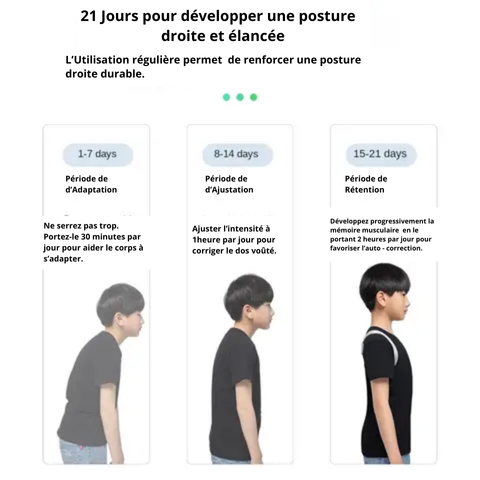 21 Jours pour développer une posture droite et élancée

L'Utilisation régulière permet de renforcer une posture droite durable.

1-7 days

Période de d'Adaptation

Ne serrez pas trop. Portez-le 30 minutes par jour pour aider le corps à s'adapter.

8-14 days

Période de d'Ajustation

Ajuster l'intensité à 1heure par jour pour corriger le dos voûté.

15-21 days

Période de Rétention

Développez progressivement la mémoire musculaire en le portant 2 heures par jour pour favoriser l'auto - correction.